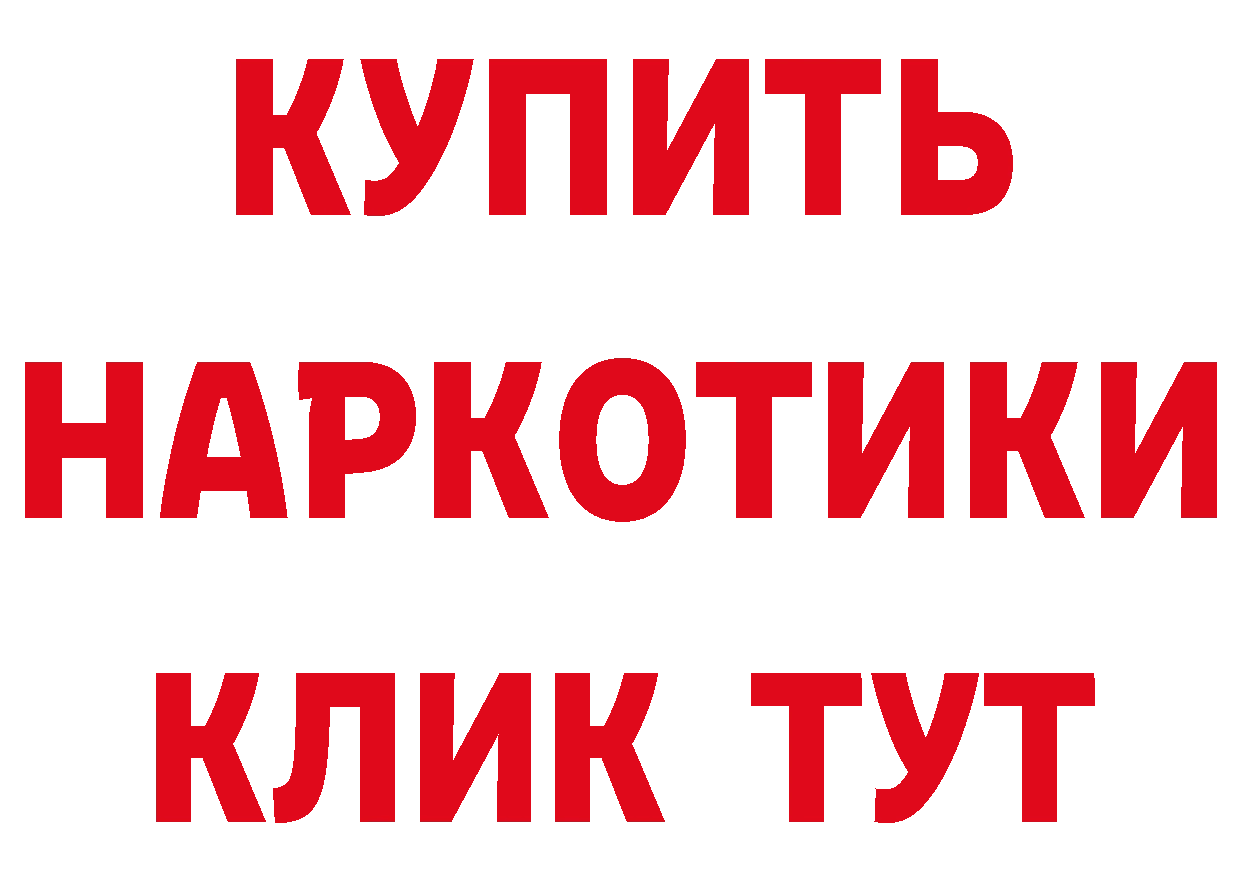 КУПИТЬ
НАРКОТИКИ
КЛИК ТУТ